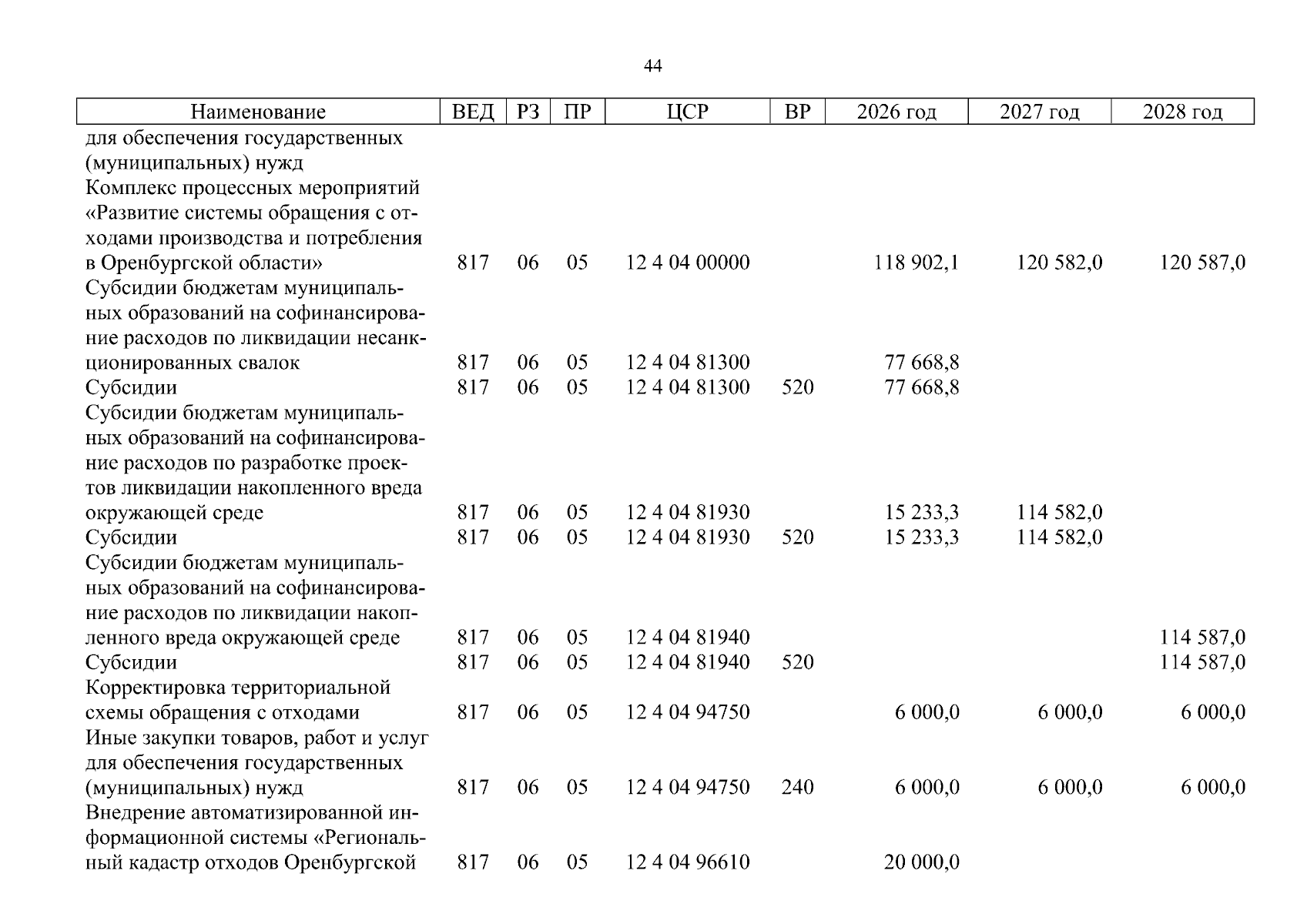 44

| Наименование | ВЕД | РЗ | ПР | ЦСР | ВР | 2026 год | 2027 год | 2028 год |
|---|---|---|---|---|---|---|---|---|
| для обеспечения государственных (муниципальных) нужд | | | | | | | | |
| Комплекс процессных мероприятий «Развитие системы обращения с отходами производства и потребления в Оренбургской области» | 817 | 06 | 05 | 12 4 04 00000 | | 118 902,1 | 120 582,0 | 120 587,0 |
| Субсидии бюджетам муниципальных образований на софинансирование расходов по ликвидации несанкционированных свалок | 817 | 06 | 05 | 12 4 04 81300 | | 77 668,8 | | |
| Субсидии | 817 | 06 | 05 | 12 4 04 81300 | 520 | 77 668,8 | | |
| Субсидии бюджетам муниципальных образований на софинансирование расходов по разработке проектов ликвидации накопленного вреда окружающей среде | 817 | 06 | 05 | 12 4 04 81930 | | 15 233,3 | 114 582,0 | |
| Субсидии | 817 | 06 | 05 | 12 4 04 81930 | 520 | 15 233,3 | 114 582,0 | |
| Субсидии бюджетам муниципальных образований на софинансирование расходов по ликвидации накопленного вреда окружающей среде | 817 | 06 | 05 | 12 4 04 81940 | | | | 114 587,0 |
| Субсидии | 817 | 06 | 05 | 12 4 04 81940 | 520 | | | 114 587,0 |
| Корректировка территориальной схемы обращения с отходами | 817 | 06 | 05 | 12 4 04 94750 | | 6 000,0 | 6 000,0 | 6 000,0 |
| Иные закупки товаров, работ и услуг для обеспечения государственных (муниципальных) нужд | 817 | 06 | 05 | 12 4 04 94750 | 240 | 6 000,0 | 6 000,0 | 6 000,0 |
| Внедрение автоматизированной информационной системы «Региональный кадастр отходов Оренбургской | 817 | 06 | 05 | 12 4 04 96610 | | 20 000,0 | | |